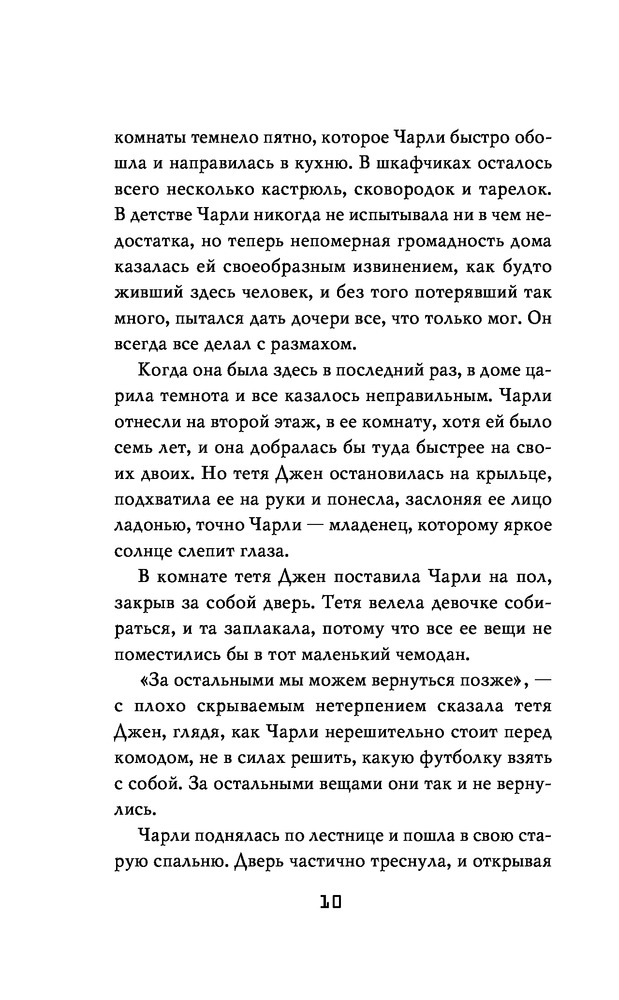 комнаты темнело пятно, которое Чарли быстро обошла и направилась в кухню. В шкафчиках осталось всего несколько кастрюль, сковородок и тарелок. В детстве Чарли никогда не испытывала ни в чем недостатка, но теперь непомерная громадность дома казалась ей своеобразным извинением, как будто живший здесь человек, и без того потерявший так много, пытался дать дочери все, что только мог. Он всегда все делал с размахом.

Когда она была здесь в последний раз, в доме царила темнота и все казалось неправильным. Чарли отнесли на второй этаж, в ее комнату, хотя ей было семь лет, и она добралась бы туда быстрее на своих двоих. Но тетя Джен остановилась на крыльце, подхватила ее на руки и понесла, заслоняя ее лицо ладонью, точно Чарли — младенец, которому яркое солнце слепит глаза.

В комнате тетя Джен поставила Чарли на пол, закрыв за собой дверь. Тетя велела девочке собираться, и та заплакала, потому что все ее вещи не поместились бы в тот маленький чемодан.

«За остальными мы можем вернуться позже», — с плохо скрываемым нетерпением сказала тетя Джен, глядя, как Чарли нерешительно стоит перед комодом, не в силах решить, какую футболку взять с собой. За остальными вещами они так и не вернулись.

Чарли поднялась по лестнице и пошла в свою старую спальню. Дверь частично треснула, и открывая

10